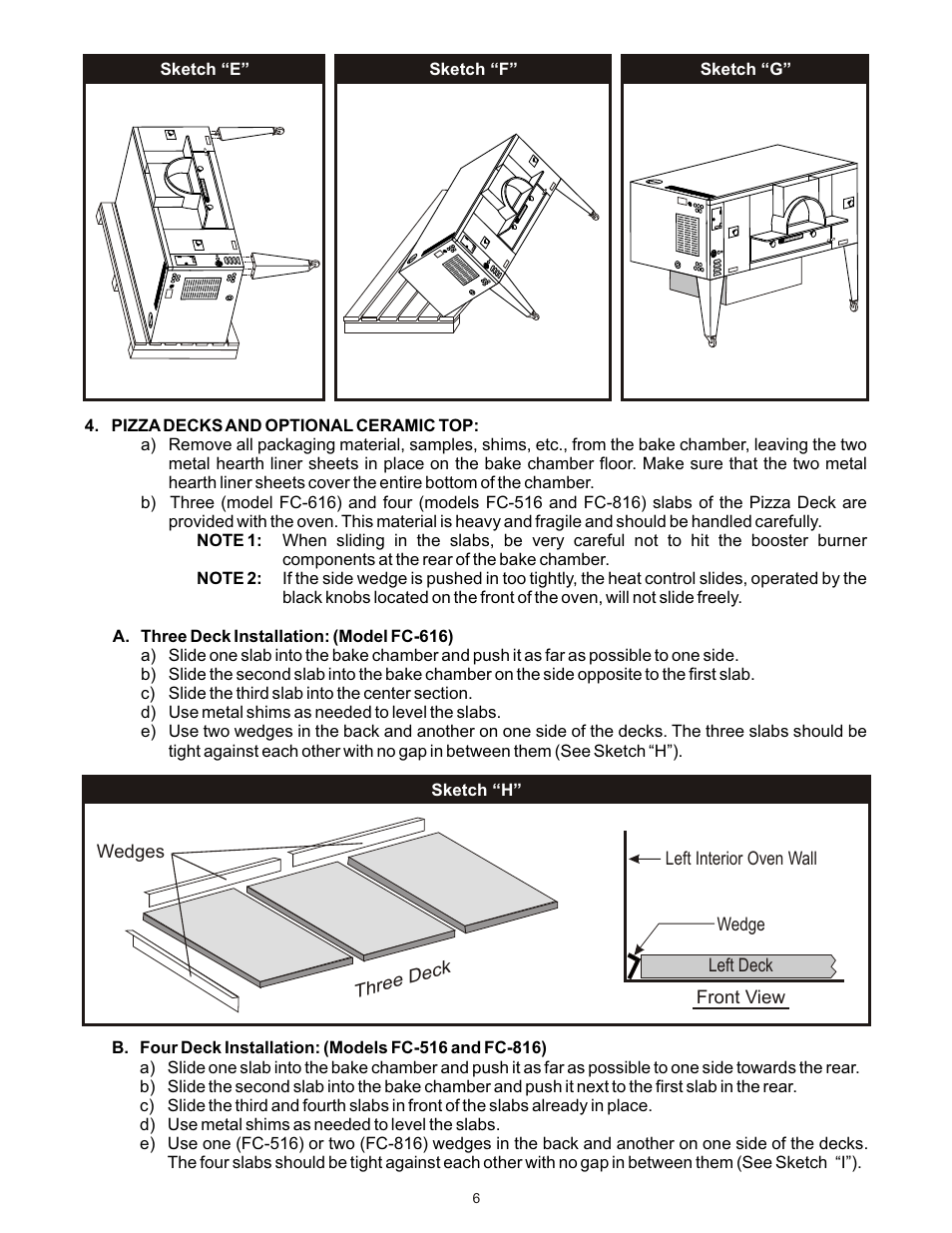 Sketch “E”

Sketch “F”

Sketch “G”

4. PIZZA DECKS AND OPTIONAL CERAMIC TOP:

a) Remove all packaging material, samples, shims, etc., from the bake chamber, leaving the two metal hearth liner sheets in place on the bake chamber floor. Make sure that the two metal hearth liner sheets cover the entire bottom of the chamber.

b) Three (model FC-616) and four (models FC-516 and FC-816) slabs of the Pizza Deck are provided with the oven. This material is heavy and fragile and should be handled carefully.

NOTE 1: When sliding in the slabs, be very careful not to hit the booster burner components at the rear of the bake chamber.

NOTE 2: If the side wedge is pushed in too tightly, the heat control slides, operated by the black knobs located on the front of the oven, will not slide freely.

A. Three Deck Installation: (Model FC-616)

a) Slide one slab into the bake chamber and push it as far as possible to one side.

b) Slide the second slab into the bake chamber on the side opposite to the first slab.

c) Slide the third slab into the center section.

d) Use metal shims as needed to level the slabs.

e) Use two wedges in the back and another on one side of the decks. The three slabs should be tight against each other with no gap in between them (See Sketch “H”).

Sketch “H”

Wedges

Three Deck

Left Interior Oven Wall

Wedge

Left Deck

Front View

B. Four Deck Installation: (Models FC-516 and FC-816)

a) Slide one slab into the bake chamber and push it as far as possible to one side towards the rear.

b) Slide the second slab into the bake chamber and push it next to the first slab in the rear.

c) Slide the third and fourth slabs in front of the slabs already in place.

d) Use metal shims as needed to level the slabs.

e) Use one (FC-516) or two (FC-816) wedges in the back and another on one side of the decks. The four slabs should be tight against each other with no gap in between them (See Sketch “I”).

6